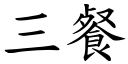 三餐